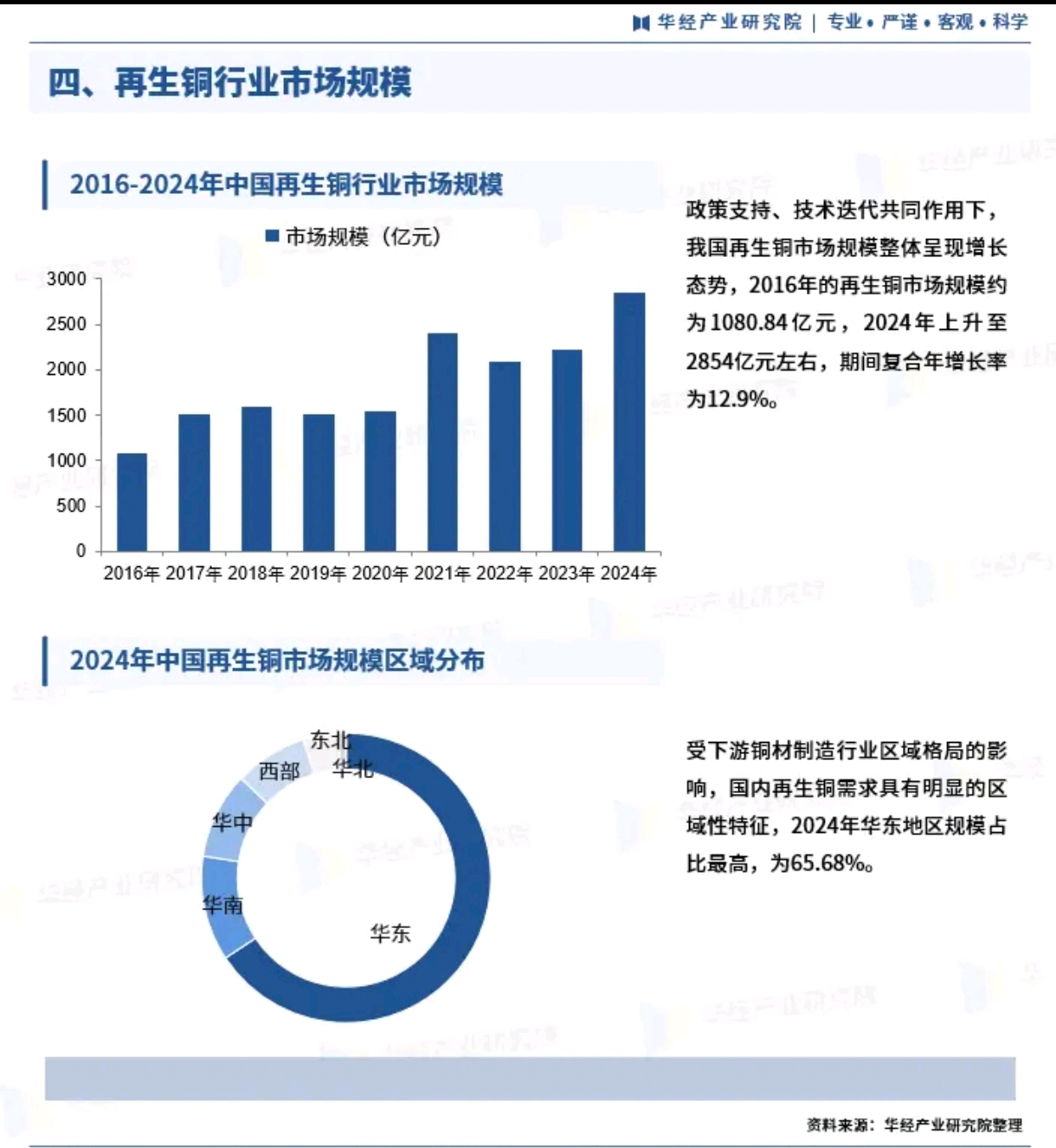 华经产业研究院 | 专业 • 严谨 • 客观 • 科学

四、再生铜行业市场规模

2016-2024年中国再生铜行业市场规模

市场规模（亿元）

3000
2500
2000
1500
1000
500
0

2016年 2017年 2018年 2019年 2020年 2021年 2022年 2023年 2024年

政策支持、技术迭代共同作用下，我国再生铜市场规模整体呈现增长态势，2016年的再生铜市场规模约为1080.84亿元，2024年上升至2854亿元左右，期间复合年增长率为12.9%。

2024年中国再生铜市场规模区域分布

东北
西部
华北
华中
华南
华东

受下游铜材制造行业区域格局的影响，国内再生铜需求具有明显的区域性特征，2024年华东地区规模占比最高，为65.68%。

资料来源：华经产业研究院整理